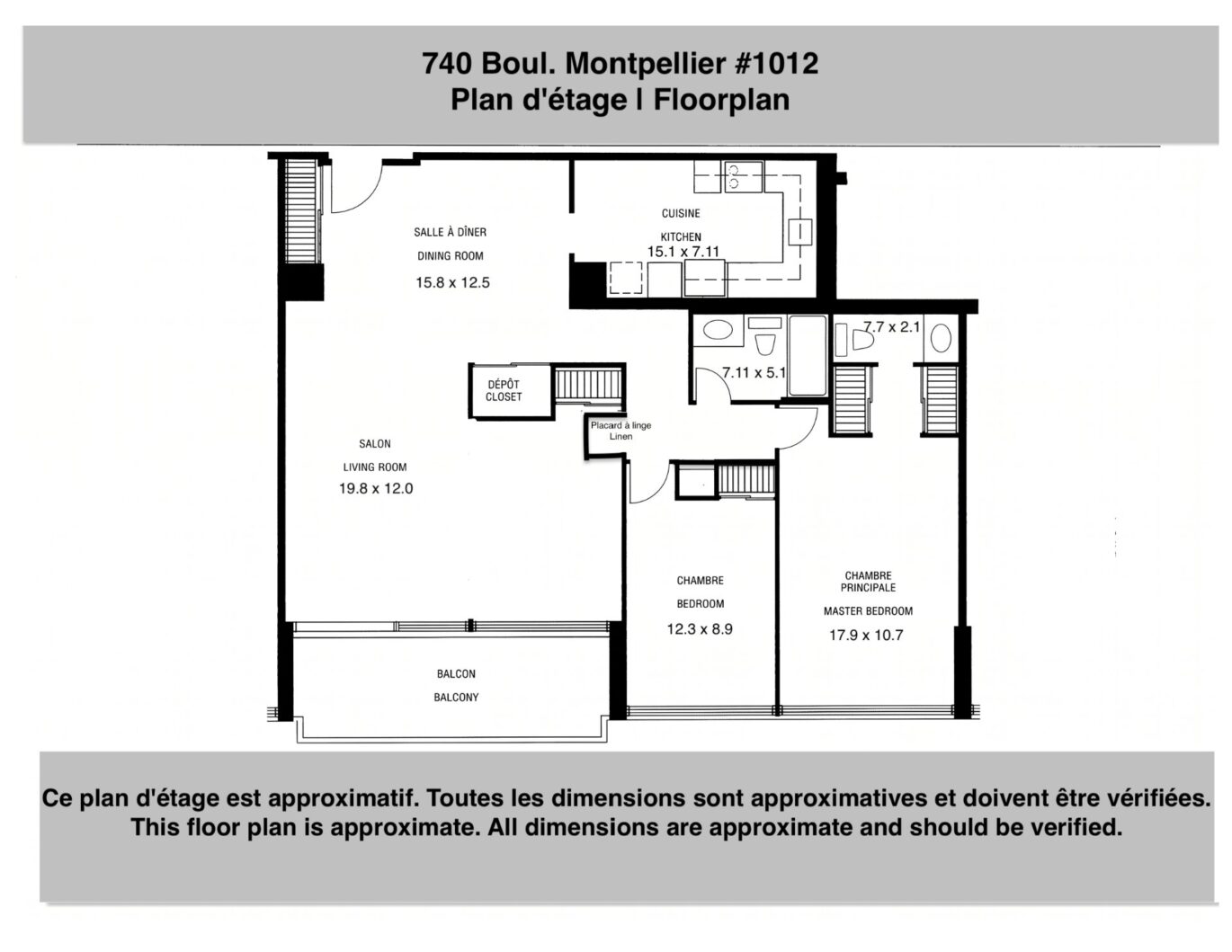 740 Boul. Montpellier #1012
Plan d'étage | Floorplan

SALLE À DÎNER
DINING ROOM
15.8 x 12.5

CUISINE
KITCHEN
15.1 x 7.11

7.7 x 2.1

7.11 x 5.1

DÉPÔT
CLOSET

Placard à linge
Linen

SALON
LIVING ROOM
19.8 x 12.0

CHAMBRE
BEDROOM
12.3 x 8.9

CHAMBRE
PRINCIPALE
MASTER BEDROOM
17.9 x 10.7

BALCON
BALCONY

Ce plan d'étage est approximatif. Toutes les dimensions sont approximatives et doivent être vérifiées.
This floor plan is approximate. All dimensions are approximate and should be verified.